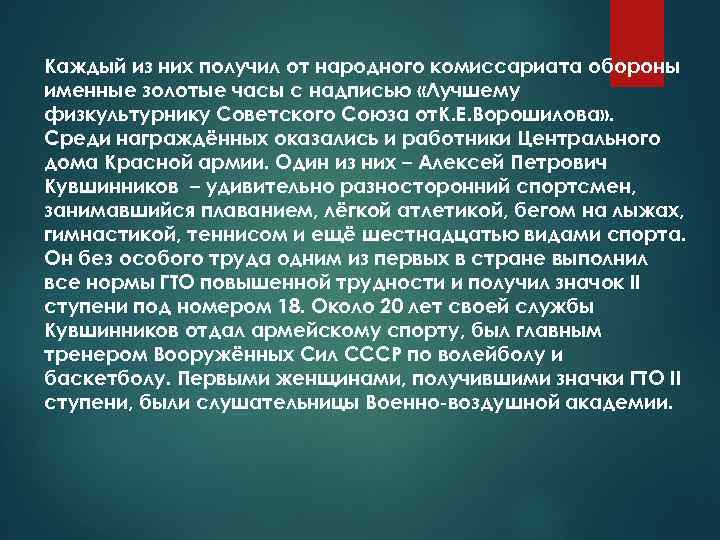 Каждый из них получил от народного комиссариата обороны именные золотые часы с надписью «Лучшему физкультурнику Советского Союза отК.Е.Ворошилова». Среди награждённых оказались и работники Центрального дома Красной армии. Один из них – Алексей Петрович Кувшинников – удивительно разносторонний спортсмен, занимавшийся плаванием, лёгкой атлетикой, бегом на лыжах, гимнастикой, теннисом и ещё шестнадцатью видами спорта. Он без особого труда одним из первых в стране выполнил все нормы ГТО повышенной трудности и получил значок II ступени под номером 18. Около 20 лет своей службы Кувшинников отдал армейскому спорту, был главным тренером Вооружённых Сил СССР по волейболу и баскетболу. Первыми женщинами, получившими значки ГТО II ступени, были слушательницы Военно-воздушной академии.